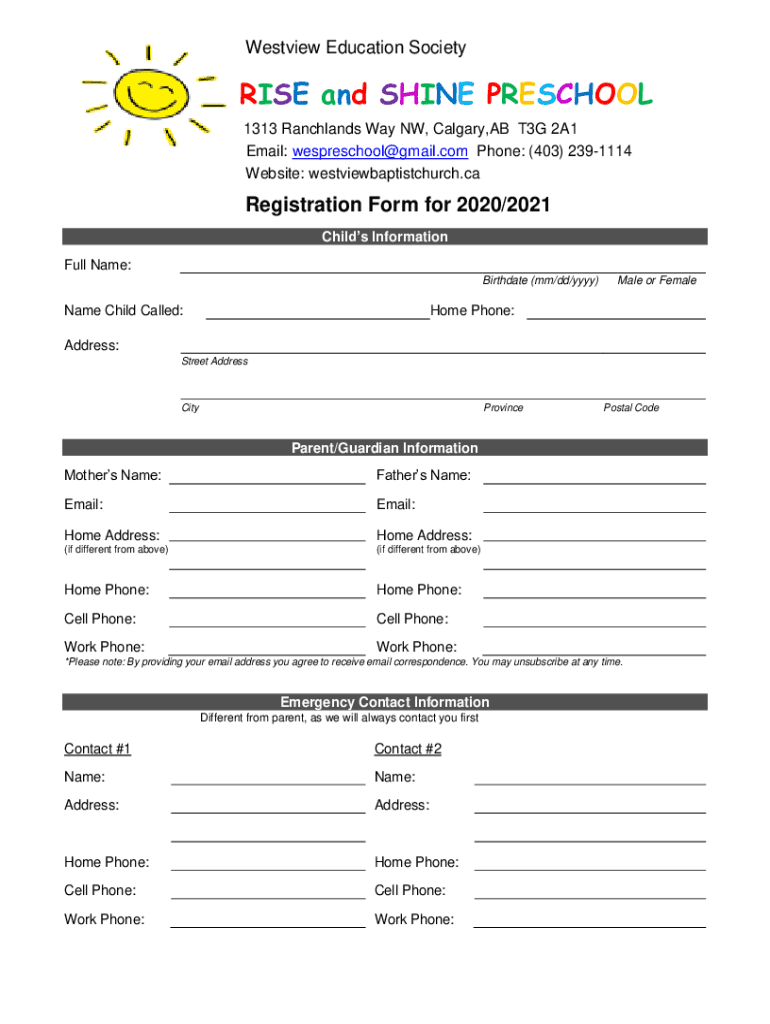 Westview Education Society

RISE and SHINE PRESCHOOL

1313 Ranchlands Way NW, Calgary,AB T3G 2A1
Email: wespreschool@gmail.com Phone: (403) 239-1114
Website: westviewbaptistchurch.ca

Registration Form for 2020/2021

Child's Information

Full Name:

Birthdate (mm/dd/yyyy) Male or Female

Name Child Called: Home Phone:

Address:

Street Address

City Province Postal Code

Parent/Guardian Information

Mother's Name:

Email:

Home Address:
(if different from above)

Home Phone:

Cell Phone:

Work Phone:

Father's Name:

Email:

Home Address:
(if different from above)

Home Phone:

Cell Phone:

Work Phone:

*Please note: By providing your email address you agree to receive email correspondence. You may unsubscribe at any time.

Emergency Contact Information
Different from parent, as we will always contact you first

Contact #1

Name:

Address:

Home Phone:

Cell Phone:

Work Phone:

Contact #2

Name:

Address:

Home Phone:

Cell Phone:

Work Phone: